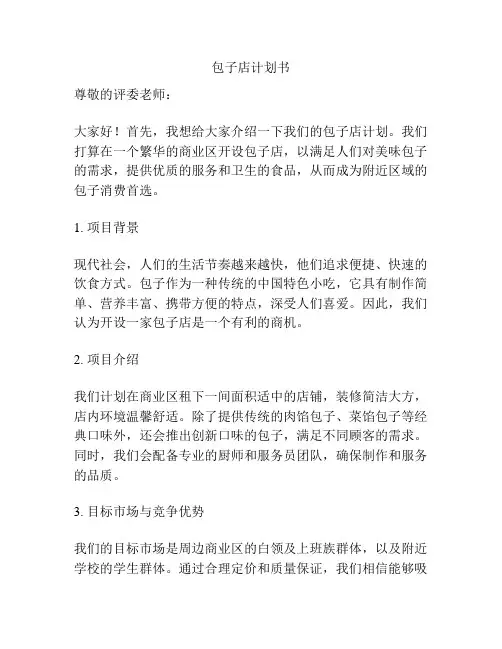 包子店计划书

尊敬的评委老师：

大家好！首先，我想给大家介绍一下我们的包子店计划。我们打算在一个繁华的商业区开设包子店，以满足人们对美味包子的需求，提供优质的服务和卫生的食品，从而成为附近区域的包子消费首选。

1. 项目背景

现代社会，人们的生活节奏越来越快，他们追求便捷、快速的饮食方式。包子作为一种传统的中国特色小吃，它具有制作简单、营养丰富、携带方便的特点，深受人们喜爱。因此，我们认为开设一家包子店是一个有利的商机。

2. 项目介绍

我们计划在商业区租下一间面积适中的店铺，装修简洁大方，店内环境温馨舒适。除了提供传统的肉馅包子、菜馅包子等经典口味外，还会推出创新口味的包子，满足不同顾客的需求。同时，我们会配备专业的厨师和服务员团队，确保制作和服务的品质。

3. 目标市场与竞争优势

我们的目标市场是周边商业区的白领及上班族群体，以及附近学校的学生群体。通过合理定价和质量保证，我们相信能够吸